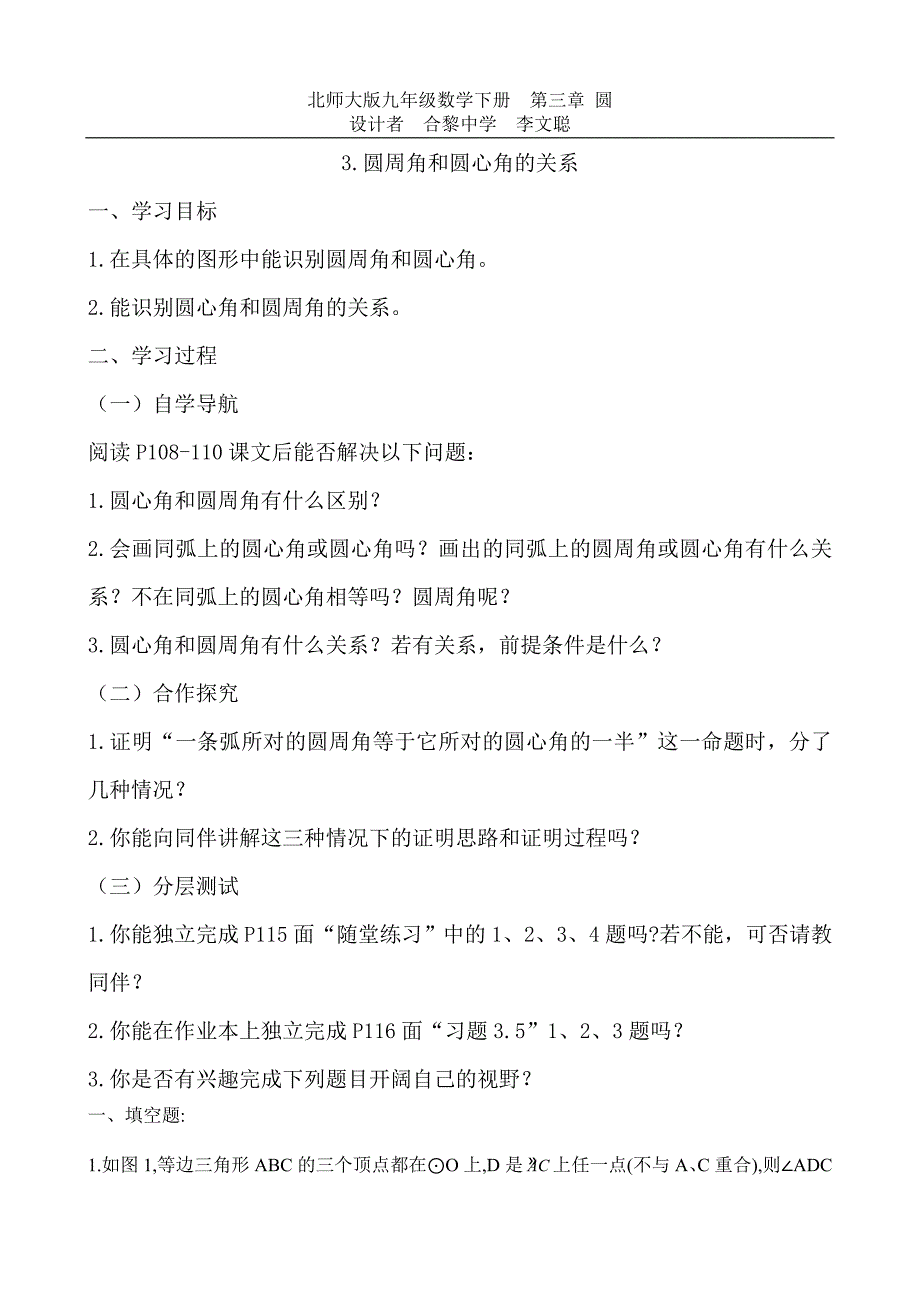 北师大版九年级数学下册　第三章 圆
设计者　合黎中学　李文聪

3.圆周角和圆心角的关系

一、学习目标

1.在具体的图形中能识别圆周角和圆心角。

2.能识别圆心角和圆周角的关系。

二、学习过程

（一）自学导航

阅读P108-110课文后能否解决以下问题：

1.圆心角和圆周角有什么区别？

2.会画同弧上的圆心角或圆心角吗？画出的同弧上的圆周角或圆心角有什么关系？不在同弧上的圆心角相等吗？圆周角呢？

3.圆心角和圆周角有什么关系？若有关系，前提条件是什么？

（二）合作探究

1.证明“一条弧所对的圆周角等于它所对的圆心角的一半”这一命题时，分了几种情况？

2.你能向同伴讲解这三种情况下的证明思路和证明过程吗？

（三）分层测试

1.你能独立完成P115面“随堂练习”中的1、2、3、4题吗?若不能，可否请教同伴？

2.你能在作业本上独立完成P116面“习题3.5”1、2、3题吗？

3.你是否有兴趣完成下列题目开阔自己的视野？

一、填空题:

1.如图1,等边三角形ABC的三个顶点都在⊙O上,D是$\overset{\frown}{AC}$上任一点(不与A、C重合),则∠ADC